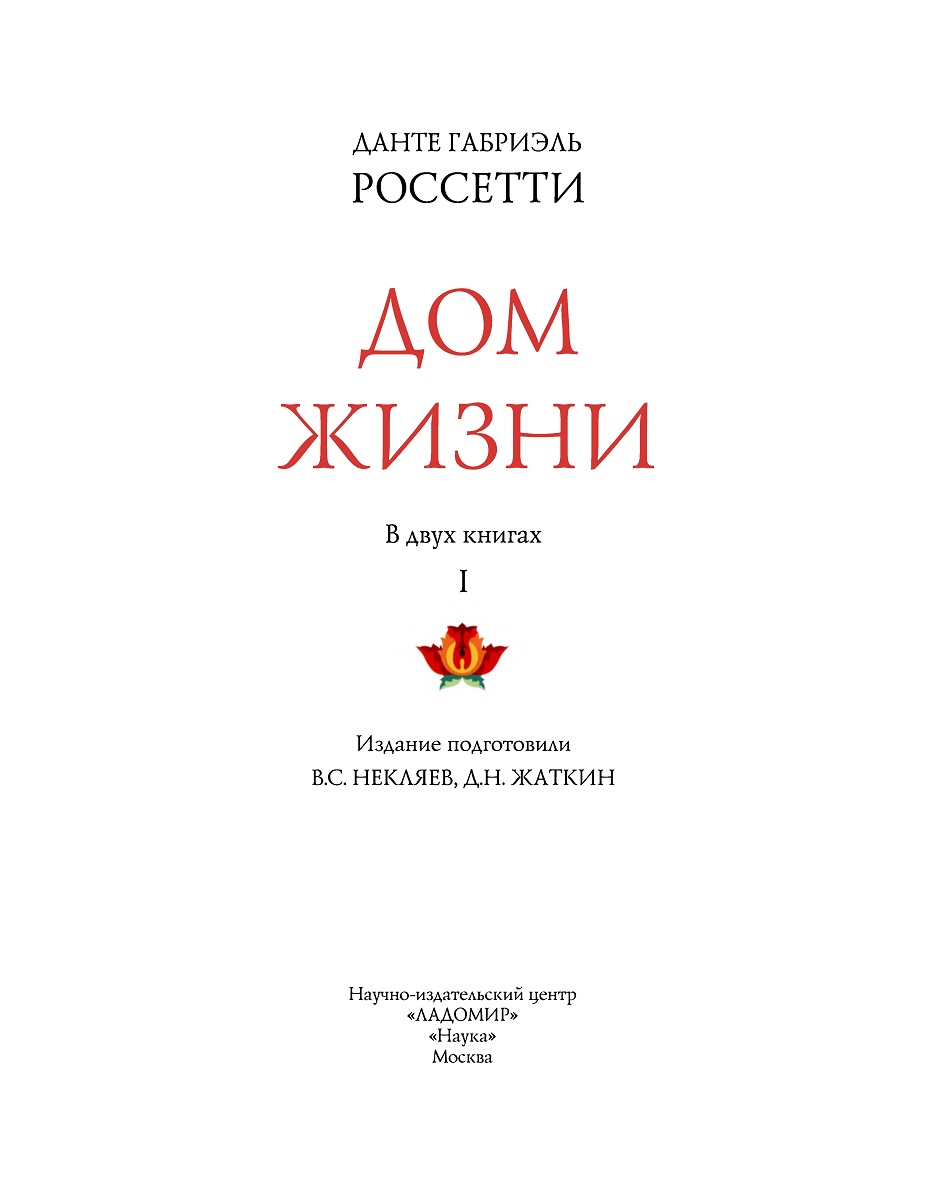 ДАНТЕ ГАБРИЭЛЬ
РОССЕТТИ

ДОМ
ЖИЗНИ

В двух книгах

I

Издание подготовили
В.С. НЕКЛЯЕВ, Д.Н. ЖАТКИН

Научно-издательский центр
«ЛАДОМИР»
«Наука»
Москва